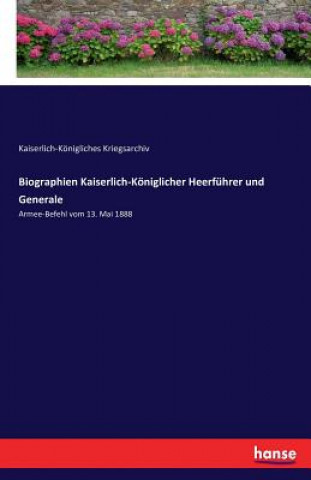 Kaiserlich-Königliches Kriegsarchiv

Biographien Kaiserlich-Königlicher Heerführer und Generale

Armee-Befehl vom 13. Mai 1888

hanse